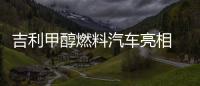 吉利甲醇燃料汽车亮相